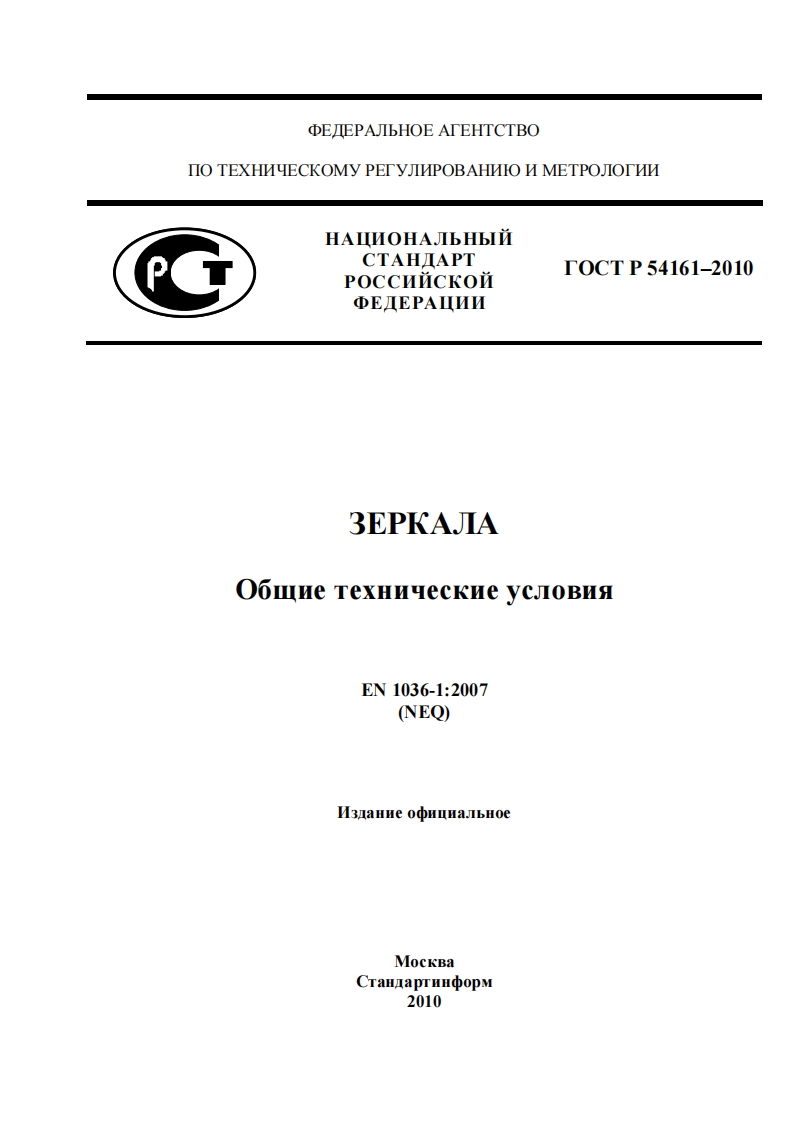 ФЕДЕРАЛЬНОЕ АГЕНТСТВО

ПО ТЕХНИЧЕСКОМУ РЕГУЛИРОВАНИЮ И МЕТРОЛОГИИ

РСТ

НАЦИОНАЛЬНЫЙ
СТАНДАРТ
РОССИЙСКОЙ
ФЕДЕРАЦИИ

ГОСТ Р 54161–2010

ЗЕРКАЛА

Общие технические условия

EN 1036-1:2007
(NEQ)

Издание официальное

Москва
Стандартинформ
2010